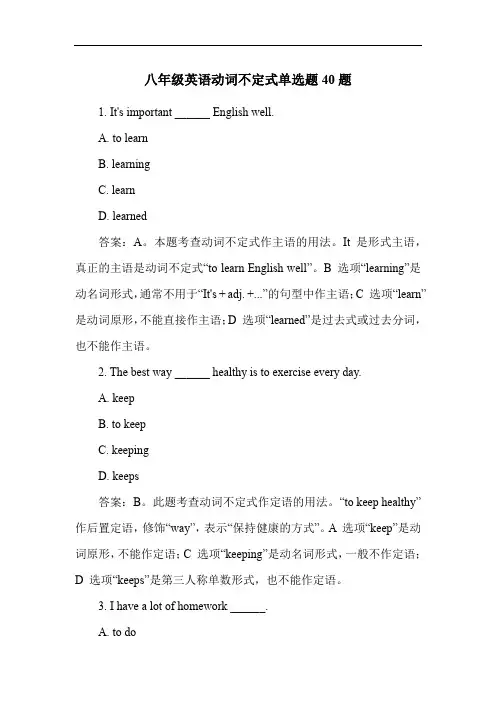 八年级英语动词不定式单选题 40 题

1. It's important ______ English well.

A. to learn

B. learning

C. learn

D. learned

答案：A。本题考查动词不定式作主语的用法。It 是形式主语，真正的主语是动词不定式“to learn English well”。B 选项“learning”是动名词形式，通常不用于“It's + adj. +...”的句型中作主语；C 选项“learn”是动词原形，不能直接作主语；D 选项“learned”是过去式或过去分词，也不能作主语。

2. The best way ______ healthy is to exercise every day.

A. keep

B. to keep

C. keeping

D. keeps

答案：B。此题考查动词不定式作定语的用法。“to keep healthy”作后置定语，修饰“way”，表示“保持健康的方式”。A 选项“keep”是动词原形，不能作定语；C 选项“keeping”是动名词形式，一般不作定语；D 选项“keeps”是第三人称单数形式，也不能作定语。

3. I have a lot of homework ______.

A. to do